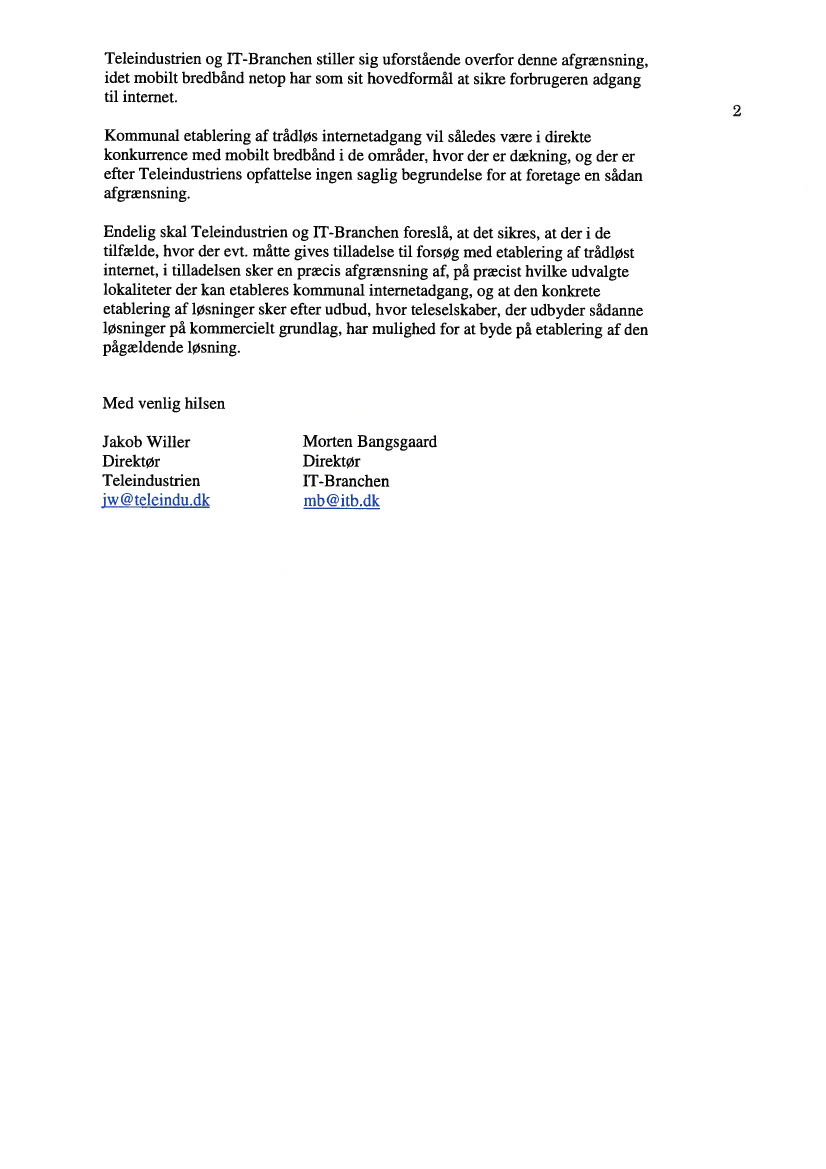 Teleindustrien og IT-Branchen stiller sig uforstående overfor denne afgrænsning, idet mobilt bredbånd netop har som sit hovedformål at sikre forbrugeren adgang til internet.

2

Kommunal etablering af trådløs internetadgang vil således være i direkte konkurrence med mobilt bredbånd i de områder, hvor der er dækning, og der er efter Teleindustriens opfattelse ingen saglig begrundelse for at foretage en sådan afgrænsning.

Endelig skal Teleindustrien og IT-Branchen foreslå, at det sikres, at der i de tilfælde, hvor der evt. måtte gives tilladelse til forsøg med etablering af trådløst internet, i tilladelsen sker en præcis afgrænsning af, på præcist hvilke udvalgte lokaliteter der kan etableres kommunal internetadgang, og at den konkrete etablering af løsninger sker efter udbud, hvor teleselskaber, der udbyder sådanne løsninger på kommercielt grundlag, har mulighed for at byde på etablering af den pågældende løsning.

Med venlig hilsen

Jakob Willer
Direktør
Teleindustrien
jw@teleindu.dk

Morten Bangsgaard
Direktør
IT-Branchen
mb@itb.dk